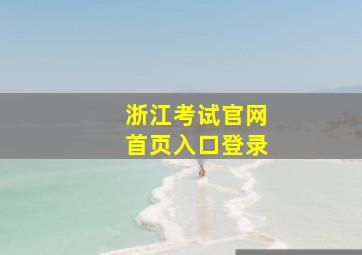 浙江考试官网
首页入口登录